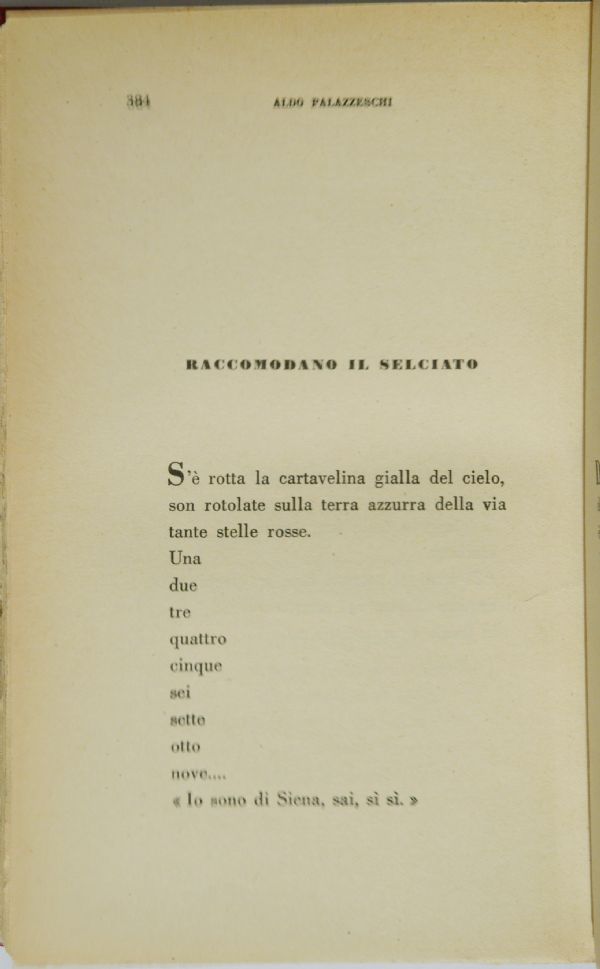 384 ALDO PALAZZESCHI

RACCOMODANO IL SELCIATO

S'è rotta la cartavelina gialla del cielo,
son rotolate sulla terra azzurra della via
tante stelle rosse.
Una
due
tre
quattro
cinque
sei
sette
otto
nove....
« Io sono di Siena, sai, sì sì. »